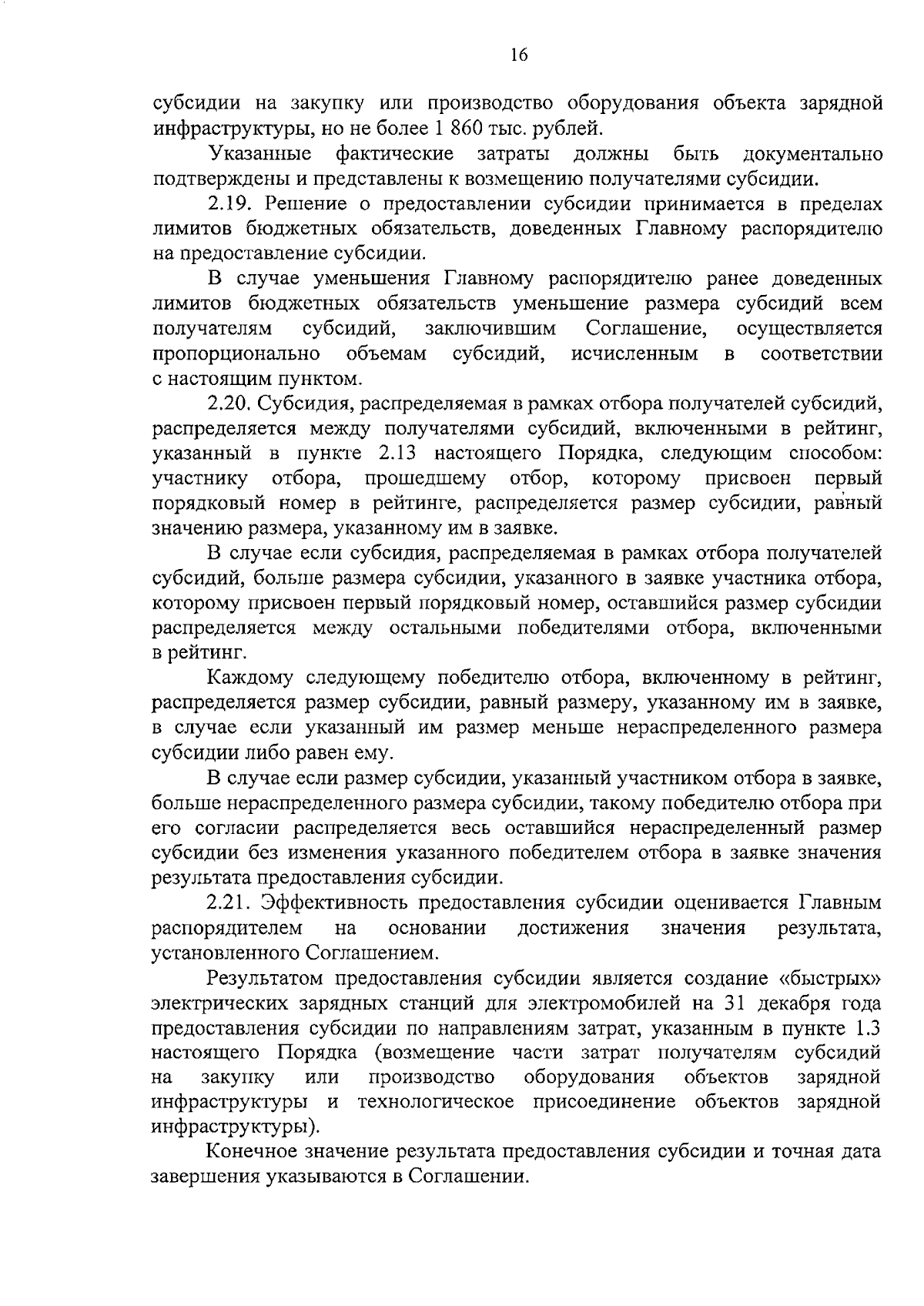 16

субсидии на закупку или производство оборудования объекта зарядной инфраструктуры, но не более 1 860 тыс. рублей.

Указанные фактические затраты должны быть документально подтверждены и представлены к возмещению получателями субсидии.

2.19. Решение о предоставлении субсидии принимается в пределах лимитов бюджетных обязательств, доведенных Главному распорядителю на предоставление субсидии.

В случае уменьшения Главному распорядителю ранее доведенных лимитов бюджетных обязательств уменьшение размера субсидий всем получателям субсидий, заключившим Соглашение, осуществляется пропорционально объемам субсидий, исчисленным в соответствии с настоящим пунктом.

2.20. Субсидия, распределяемая в рамках отбора получателей субсидий, распределяется между получателями субсидий, включенными в рейтинг, указанный в пункте 2.13 настоящего Порядка, следующим способом: участнику отбора, прошедшему отбор, которому присвоен первый порядковый номер в рейтинге, распределяется размер субсидии, равный значению размера, указанному им в заявке.

В случае если субсидия, распределяемая в рамках отбора получателей субсидий, больше размера субсидии, указанного в заявке участника отбора, которому присвоен первый порядковый номер, оставшийся размер субсидии распределяется между остальными победителями отбора, включенными в рейтинг.

Каждому следующему победителю отбора, включенному в рейтинг, распределяется размер субсидии, равный размеру, указанному им в заявке, в случае если указанный им размер меньше нераспределенного размера субсидии либо равен ему.

В случае если размер субсидии, указанный участником отбора в заявке, больше нераспределенного размера субсидии, такому победителю отбора при его согласии распределяется весь оставшийся нераспределенный размер субсидии без изменения указанного победителем отбора в заявке значения результата предоставления субсидии.

2.21. Эффективность предоставления субсидии оценивается Главным распорядителем на основании достижения значения результата, установленного Соглашением.

Результатом предоставления субсидии является создание «быстрых» электрических зарядных станций для электромобилей на 31 декабря года предоставления субсидии по направлениям затрат, указанным в пункте 1.3 настоящего Порядка (возмещение части затрат получателям субсидий на закупку или производство оборудования объектов зарядной инфраструктуры и технологическое присоединение объектов зарядной инфраструктуры).

Конечное значение результата предоставления субсидии и точная дата завершения указываются в Соглашении.